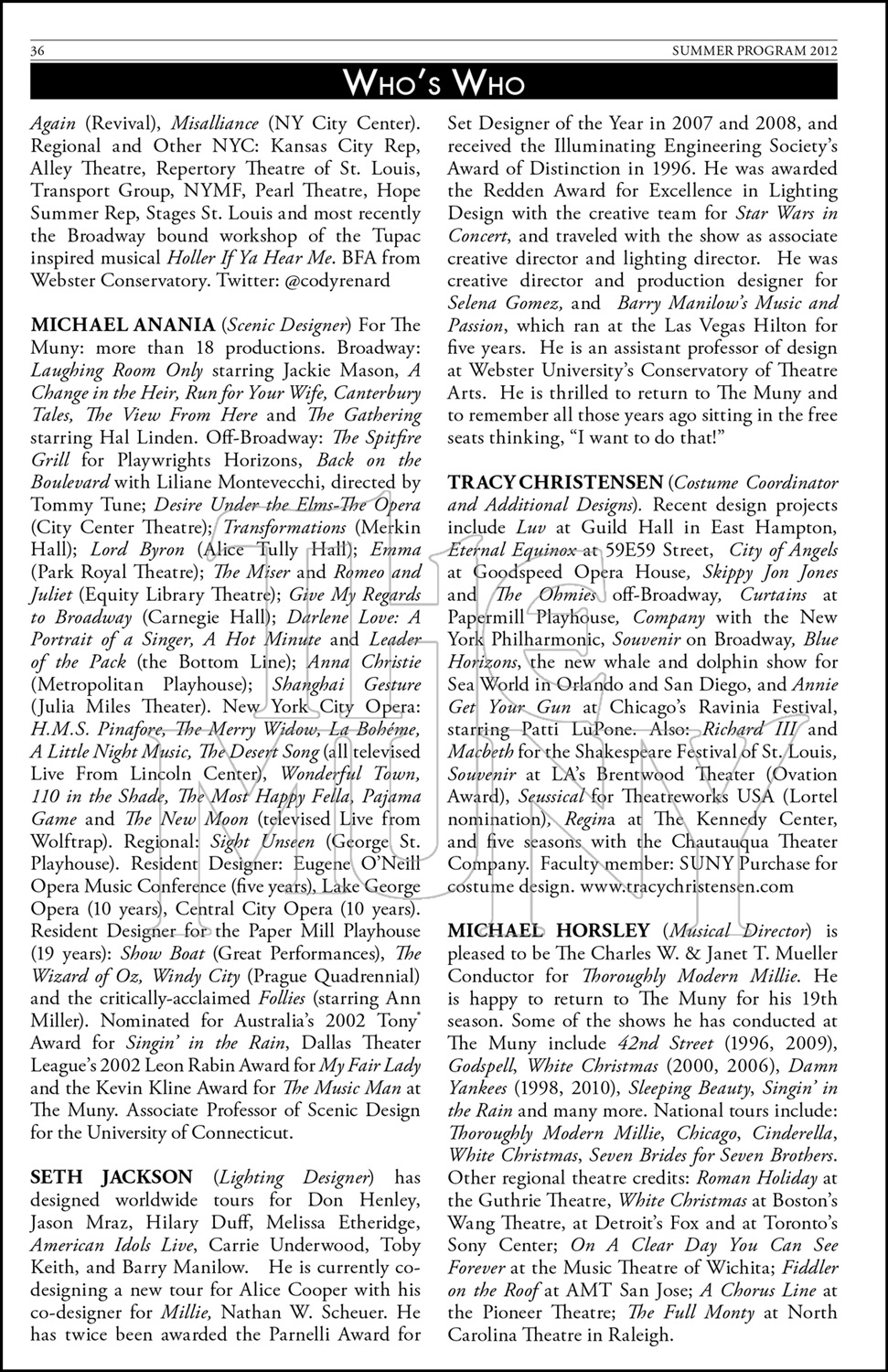 36 SUMMER PROGRAM 2012

WHO'S WHO

Again (Revival), Misalliance (NY City Center). Regional and Other NYC: Kansas City Rep, Alley Theatre, Repertory Theatre of St. Louis, Transport Group, NYMF, Pearl Theatre, Hope Summer Rep, Stages St. Louis and most recently the Broadway bound workshop of the Tupac inspired musical Holler If Ya Hear Me. BFA from Webster Conservatory. Twitter: @codyrenard

MICHAEL ANANIA (Scenic Designer) For The Muny: more than 18 productions. Broadway: Laughing Room Only starring Jackie Mason, A Change in the Heir, Run for Your Wife, Canterbury Tales, The View From Here and The Gathering starring Hal Linden. Off-Broadway: The Spitfire Grill for Playwrights Horizons, Back on the Boulevard with Liliane Montevecchi, directed by Tommy Tune; Desire Under the Elms-The Opera (City Center Theatre); Transformations (Merkin Hall); Lord Byron (Alice Tully Hall); Emma (Park Royal Theatre); The Miser and Romeo and Juliet (Equity Library Theatre); Give My Regards to Broadway (Carnegie Hall); Darlene Love: A Portrait of a Singer, A Hot Minute and Leader of the Pack (the Bottom Line); Anna Christie (Metropolitan Playhouse); Shanghai Gesture (Julia Miles Theater). New York City Opera: H.M.S. Pinafore, The Merry Widow, La Bohéme, A Little Night Music, The Desert Song (all televised Live From Lincoln Center), Wonderful Town, 110 in the Shade, The Most Happy Fella, Pajama Game and The New Moon (televised Live from Wolftrap). Regional: Sight Unseen (George St. Playhouse). Resident Designer: Eugene O'Neill Opera Music Conference (five years), Lake George Opera (10 years), Central City Opera (10 years). Resident Designer for the Paper Mill Playhouse (19 years): Show Boat (Great Performances), The Wizard of Oz, Windy City (Prague Quadrennial) and the critically-acclaimed Follies (starring Ann Miller). Nominated for Australia's 2002 Tony® Award for Singin' in the Rain, Dallas Theater League's 2002 Leon Rabin Award for My Fair Lady and the Kevin Kline Award for The Music Man at The Muny. Associate Professor of Scenic Design for the University of Connecticut.

SETH JACKSON (Lighting Designer) has designed worldwide tours for Don Henley, Jason Mraz, Hilary Duff, Melissa Etheridge, American Idols Live, Carrie Underwood, Toby Keith, and Barry Manilow. He is currently co-designing a new tour for Alice Cooper with his co-designer for Millie, Nathan W. Scheuer. He has twice been awarded the Parnelli Award for Set Designer of the Year in 2007 and 2008, and received the Illuminating Engineering Society's Award of Distinction in 1996. He was awarded the Redden Award for Excellence in Lighting Design with the creative team for Star Wars in Concert, and traveled with the show as associate creative director and lighting director. He was creative director and production designer for Selena Gomez, and Barry Manilow's Music and Passion, which ran at the Las Vegas Hilton for five years. He is an assistant professor of design at Webster University's Conservatory of Theatre Arts. He is thrilled to return to The Muny and to remember all those years ago sitting in the free seats thinking, "I want to do that!"

TRACY CHRISTENSEN (Costume Coordinator and Additional Designs). Recent design projects include Luv at Guild Hall in East Hampton, Eternal Equinox at 59E59 Street, City of Angels at Goodspeed Opera House, Skippy Jon Jones and The Ohmies off-Broadway, Curtains at Papermill Playhouse, Company with the New York Philharmonic, Souvenir on Broadway, Blue Horizons, the new whale and dolphin show for Sea World in Orlando and San Diego, and Annie Get Your Gun at Chicago's Ravinia Festival, starring Patti LuPone. Also: Richard III and Macbeth for the Shakespeare Festival of St. Louis, Souvenir at LA's Brentwood Theater (Ovation Award), Seussical for Theatreworks USA (Lortel nomination), Regina at The Kennedy Center, and five seasons with the Chautauqua Theater Company. Faculty member: SUNY Purchase for costume design. www.tracychristensen.com

MICHAEL HORSLEY (Musical Director) is pleased to be The Charles W. & Janet T. Mueller Conductor for Thoroughly Modern Millie. He is happy to return to The Muny for his 19th season. Some of the shows he has conducted at The Muny include 42nd Street (1996, 2009), Godspell, White Christmas (2000, 2006), Damn Yankees (1998, 2010), Sleeping Beauty, Singin' in the Rain and many more. National tours include: Thoroughly Modern Millie, Chicago, Cinderella, White Christmas, Seven Brides for Seven Brothers. Other regional theatre credits: Roman Holiday at the Guthrie Theatre, White Christmas at Boston's Wang Theatre, at Detroit's Fox and at Toronto's Sony Center; On A Clear Day You Can See Forever at the Music Theatre of Wichita; Fiddler on the Roof at AMT San Jose; A Chorus Line at the Pioneer Theatre; The Full Monty at North Carolina Theatre in Raleigh.